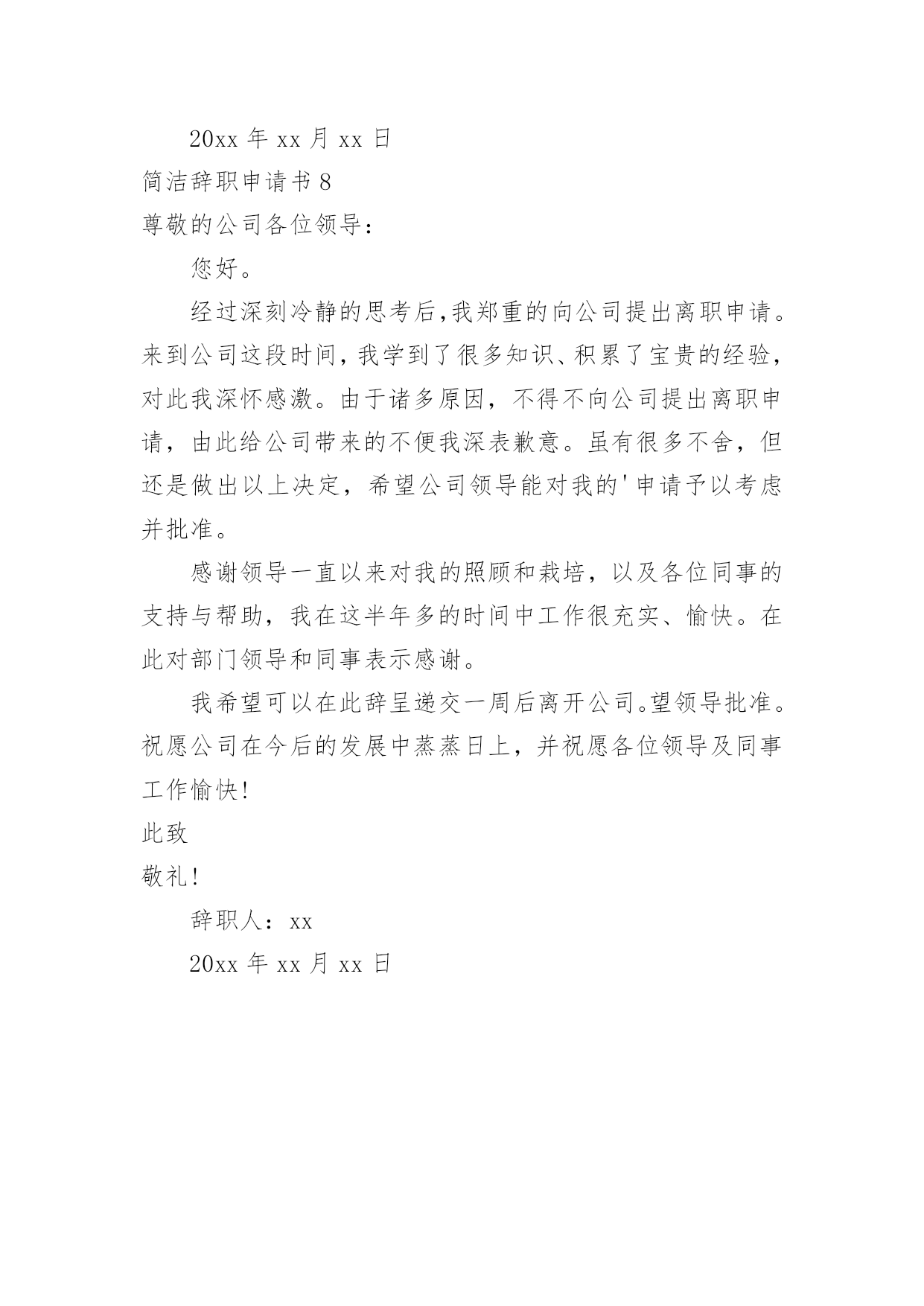 20xx 年 xx 月 xx 日

简洁辞职申请书 8

尊敬的公司各位领导：

您好。

经过深刻冷静的思考后,我郑重的向公司提出离职申请。来到公司这段时间，我学到了很多知识、积累了宝贵的经验，对此我深怀感激。由于诸多原因，不得不向公司提出离职申请，由此给公司带来的不便我深表歉意。虽有很多不舍，但还是做出以上决定，希望公司领导能对我的'申请予以考虑并批准。

感谢领导一直以来对我的照顾和栽培，以及各位同事的支持与帮助，我在这半年多的时间中工作很充实、愉快。在此对部门领导和同事表示感谢。

我希望可以在此辞呈递交一周后离开公司。望领导批准。祝愿公司在今后的发展中蒸蒸日上，并祝愿各位领导及同事工作愉快!

此致

敬礼!

辞职人：xx

20xx 年 xx 月 xx 日